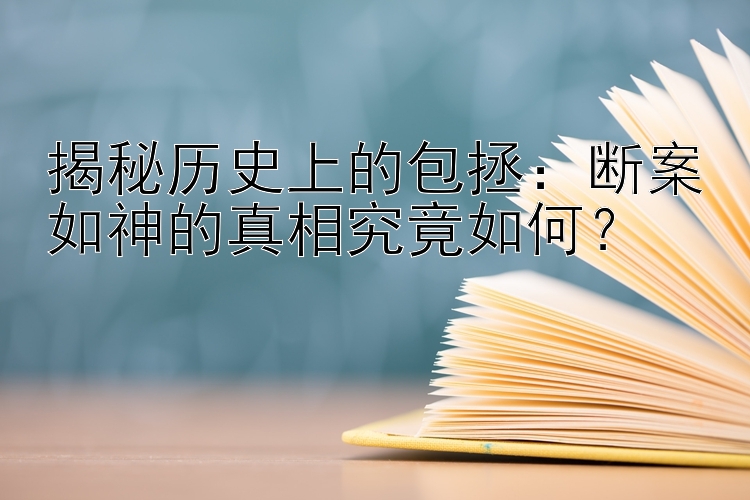 揭秘历史上的包拯：断案如神的真相究竟如何？